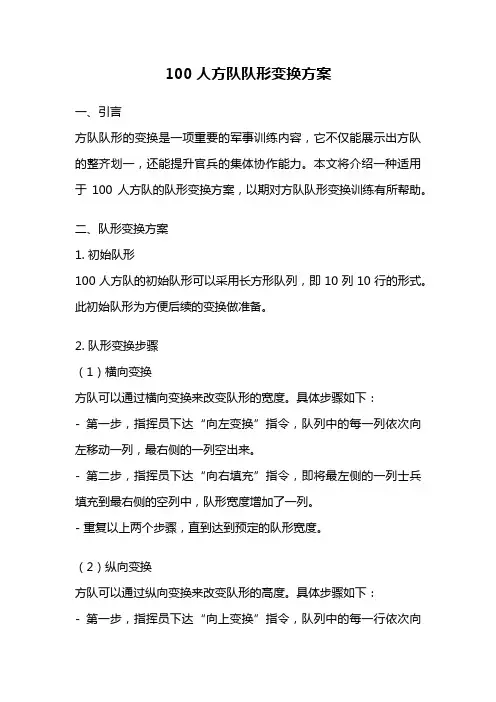 100 人方队队形变换方案

一、引言

方队队形的变换是一项重要的军事训练内容，它不仅能展示出方队的整齐划一，还能提升官兵的集体协作能力。本文将介绍一种适用于 100 人方队的队形变换方案，以期对方队队形变换训练有所帮助。

二、队形变换方案

1. 初始队形

100 人方队的初始队形可以采用长方形队列，即 10 列 10 行的形式。此初始队形为方便后续的变换做准备。

2. 队形变换步骤

（1）横向变换

方队可以通过横向变换来改变队形的宽度。具体步骤如下：

- 第一步，指挥员下达“向左变换”指令，队列中的每一列依次向左移动一列，最右侧的一列空出来。

- 第二步，指挥员下达“向右填充”指令，即将最左侧的一列士兵填充到最右侧的空列中，队形宽度增加了一列。

- 重复以上两个步骤，直到达到预定的队形宽度。

（2）纵向变换

方队可以通过纵向变换来改变队形的高度。具体步骤如下：

- 第一步，指挥员下达“向上变换”指令，队列中的每一行依次向